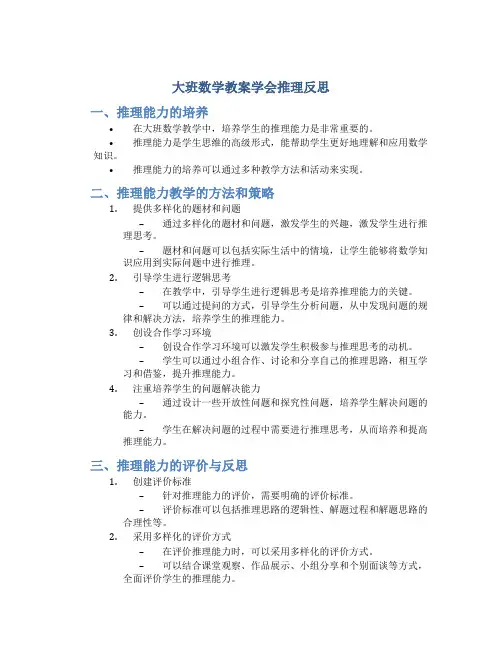 大班数学教案学会推理反思

一、推理能力的培养

• 在大班数学教学中，培养学生的推理能力是非常重要的。
• 推理能力是学生思维的高级形式，能帮助学生更好地理解和应用数学知识。
• 推理能力的培养可以通过多种教学方法和活动来实现。

二、推理能力教学的方法和策略

1. 提供多样化的题材和问题
– 通过多样化的题材和问题，激发学生的兴趣，激发学生进行推理思考。
– 题材和问题可以包括实际生活中的情境，让学生能够将数学知识应用到实际问题中进行推理。
2. 引导学生进行逻辑思考
– 在教学中，引导学生进行逻辑思考是培养推理能力的关键。
– 可以通过提问的方式，引导学生分析问题，从中发现问题的规律和解决方法，培养学生的推理能力。
3. 创设合作学习环境
– 创设合作学习环境可以激发学生积极参与推理思考的动机。
– 学生可以通过小组合作、讨论和分享自己的推理思路，相互学习和借鉴，提升推理能力。
4. 注重培养学生的问题解决能力
– 通过设计一些开放性问题和探究性问题，培养学生解决问题的能力。
– 学生在解决问题的过程中需要进行推理思考，从而培养和提高推理能力。

三、推理能力的评价与反思

1. 创建评价标准
– 针对推理能力的评价，需要明确的评价标准。
– 评价标准可以包括推理思路的逻辑性、解题过程和解题思路的合理性等。
2. 采用多样化的评价方式
– 在评价推理能力时，可以采用多样化的评价方式。
– 可以结合课堂观察、作品展示、小组分享和个别面谈等方式，全面评价学生的推理能力。